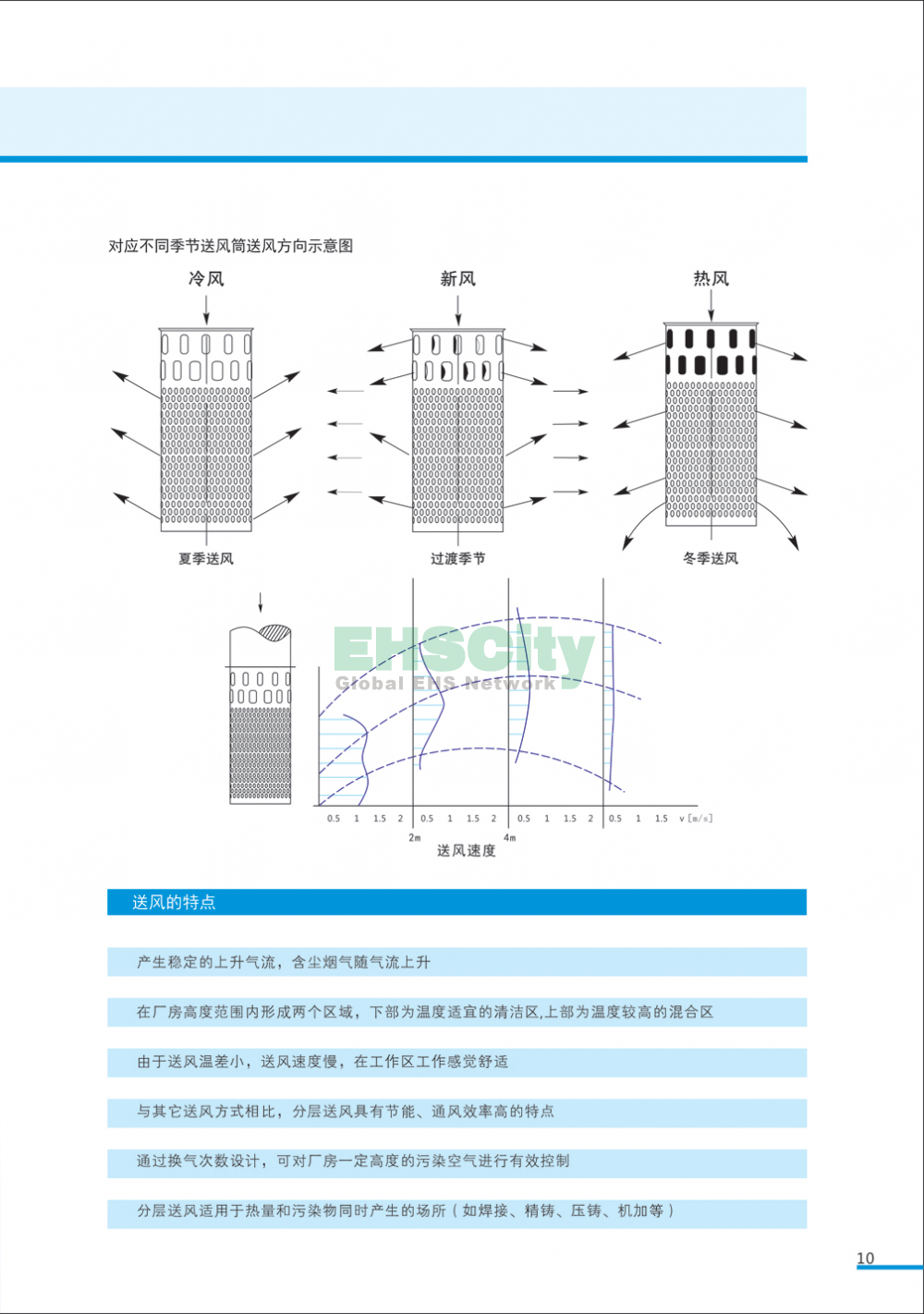 对应不同季节送风筒送风方向示意图

冷风

新风

热风

夏季送风

过渡季节

冬季送风

EHSCity
Global EHS Network

0.5 1 1.5 2 0.5 1 1.5 2 0.5 1 1.5 2 0.5 1 1.5 v [m/s]

2m

4m

送风速度

送风的特点

产生稳定的上升气流，含尘烟气随气流上升

在厂房高度范围内形成两个区域，下部为温度适宜的清洁区,上部为温度较高的混合区

由于送风温差小，送风速度慢，在工作区工作感觉舒适

与其它送风方式相比，分层送风具有节能、通风效率高的特点

通过换气次数设计，可对厂房一定高度的污染空气进行有效控制

分层送风适用于热量和污染物同时产生的场所（如焊接、精铸、压铸、机加等）

10